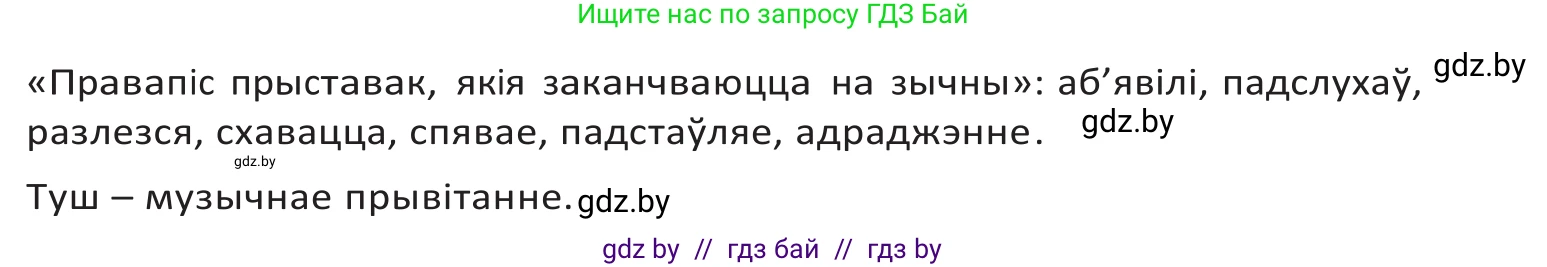 Ищите нас по запросу ГДЗ Бай

«Правапіс прыставак, якія заканчваюцца на зычны»: аб’явілі, падслухаў, gdz.by разлезся, схавацца, спявае, падстаўляе, адраджэнне. gdz.by

gdz.by

Туш – музычнае прывітанне. gdz.by

gdz by // гдз бай // гдз by